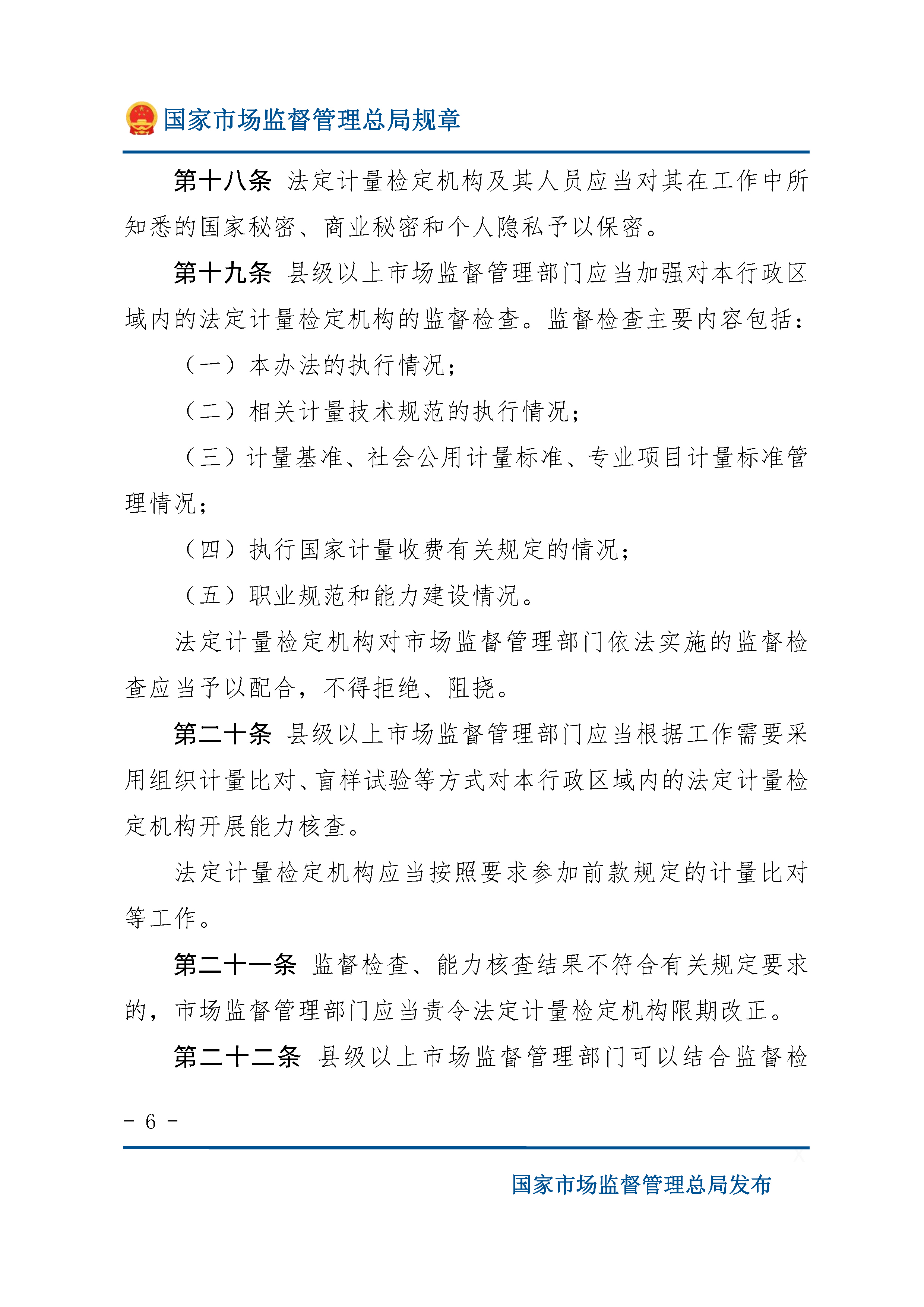 国家市场监督管理总局规章

第十八条 法定计量检定机构及其人员应当对其在工作中所知悉的国家秘密、商业秘密和个人隐私予以保密。

第十九条 县级以上市场监督管理部门应当加强对本行政区域内的法定计量检定机构的监督检查。监督检查主要内容包括：

（一）本办法的执行情况；

（二）相关计量技术规范的执行情况；

（三）计量基准、社会公用计量标准、专业项目计量标准管理情况；

（四）执行国家计量收费有关规定的情况；

（五）职业规范和能力建设情况。

法定计量检定机构对市场监督管理部门依法实施的监督检查应当予以配合，不得拒绝、阻挠。

第二十条 县级以上市场监督管理部门应当根据工作需要采用组织计量比对、盲样试验等方式对本行政区域内的法定计量检定机构开展能力核查。

法定计量检定机构应当按照要求参加前款规定的计量比对等工作。

第二十一条 监督检查、能力核查结果不符合有关规定要求的，市场监督管理部门应当责令法定计量检定机构限期改正。

第二十二条 县级以上市场监督管理部门可以结合监督检

- 6 -

国家市场监督管理总局发布